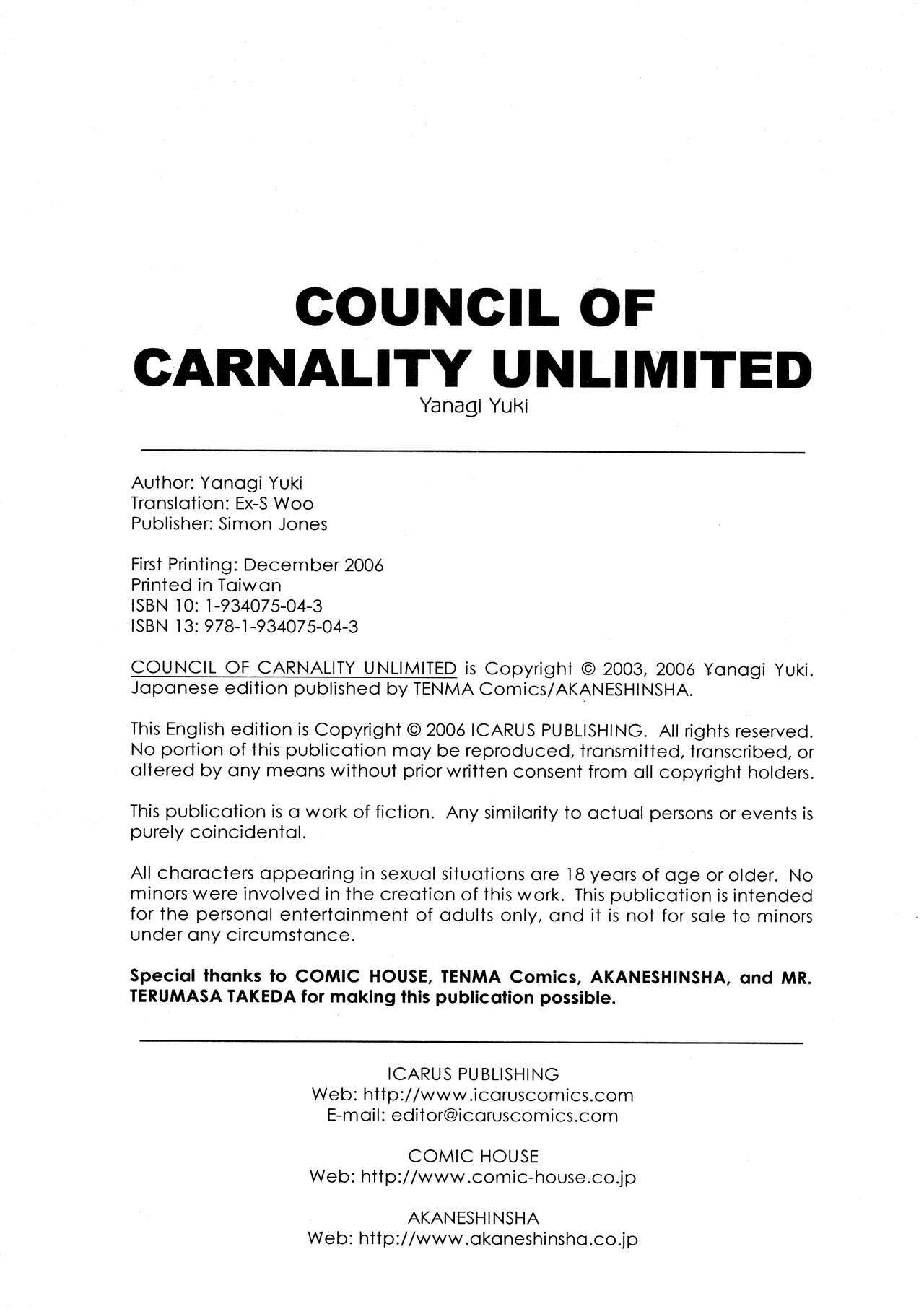 COUNCIL OF
CARNALITY UNLIMITED
Yanagi Yuki

Author: Yanagi Yuki
Translation: Ex-S Woo
Publisher: Simon Jones

First Printing: December 2006
Printed in Taiwan
ISBN 10: 1-934075-04-3
ISBN 13: 978-1-934075-04-3

COUNCIL OF CARNALITY UNLIMITED is Copyright © 2003, 2006 Yanagi Yuki. Japanese edition published by TENMA Comics/AKANESHINSHA.

This English edition is Copyright © 2006 ICARUS PUBLISHING. All rights reserved. No portion of this publication may be reproduced, transmitted, transcribed, or altered by any means without prior written consent from all copyright holders.

This publication is a work of fiction. Any similarity to actual persons or events is purely coincidental.

All characters appearing in sexual situations are 18 years of age or older. No minors were involved in the creation of this work. This publication is intended for the personal entertainment of adults only, and it is not for sale to minors under any circumstance.

Special thanks to COMIC HOUSE, TENMA Comics, AKANESHINSHA, and MR. TERUMASA TAKEDA for making this publication possible.

ICARUS PUBLISHING
Web: http://www.icaruscomics.com
E-mail: editor@icaruscomics.com

COMIC HOUSE
Web: http://www.comic-house.co.jp

AKANESHINSHA
Web: http://www.akaneshinsha.co.jp